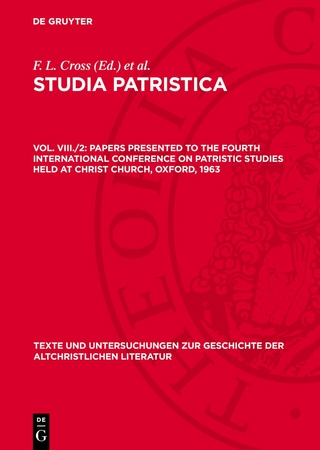 DE GRUYTER

F. L. Cross (Ed.) et al.

STUDIA PATRISTICA

VOL. VIII./2: PAPERS PRESENTED TO THE FOURTH INTERNATIONAL CONFERENCE ON PATRISTIC STUDIES HELD AT CHRIST CHURCH, OXFORD, 1963

TEXTE UND UNTERSUCHUNGEN ZUR GESCHICHTE DER ALTCHRISTLICHEN LITERATUR

DE G